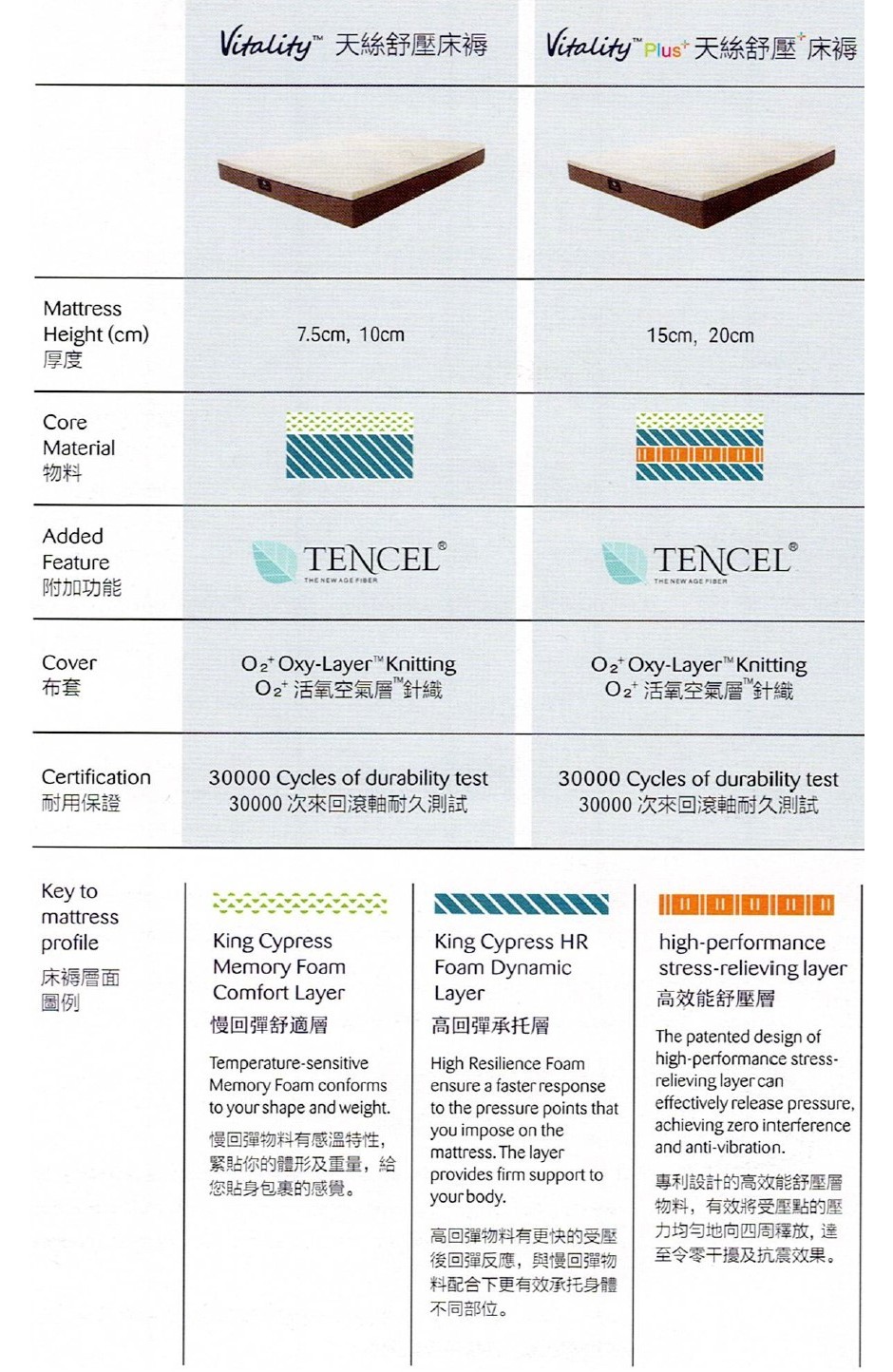 | | Vitality™ 天絲舒壓床褥 | Vitality™ Plus⁺ 天絲舒壓⁺床褥 |
|---|---|---|
| Mattress Height (cm) 厚度 | 7.5cm, 10cm | 15cm, 20cm |
| Core Material 物料 | | |
| Added Feature 附加功能 | TENCEL® THE NEW AGE FIBER | TENCEL® THE NEW AGE FIBER |
| Cover 布套 | $O_2^+$ Oxy-Layer™ Knitting $O_2^+$ 活氧空氣層™針織 | $O_2^+$ Oxy-Layer™ Knitting $O_2^+$ 活氧空氣層™針織 |
| Certification 耐用保證 | 30000 Cycles of durability test 30000 次來回滾軸耐久測試 | 30000 Cycles of durability test 30000 次來回滾軸耐久測試 |

Key to mattress profile

床褥層面圖例

King Cypress Memory Foam Comfort Layer
慢回彈舒適層

Temperature-sensitive Memory Foam conforms to your shape and weight.

慢回彈物料有感溫特性，緊貼你的體形及重量，給您貼身包裹的感覺。

King Cypress HR Foam Dynamic Layer
高回彈承托層

High Resilience Foam ensure a faster response to the pressure points that you impose on the mattress. The layer provides firm support to your body.

高回彈物料有更快的受壓後回彈反應，與慢回彈物料配合下更有效承托身體不同部位。

high-performance stress-relieving layer
高效能舒壓層

The patented design of high-performance stress-relieving layer can effectively release pressure, achieving zero interference and anti-vibration.

專利設計的高效能舒壓層物料，有效將受壓點的壓力均勻地向四周釋放，達至令零干擾及抗震效果。